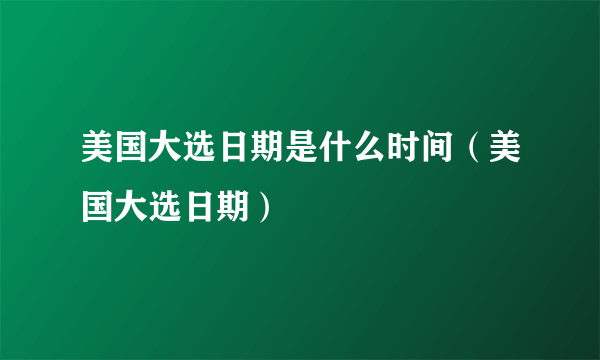 美国大选日期是什么时间（美国大选日期）